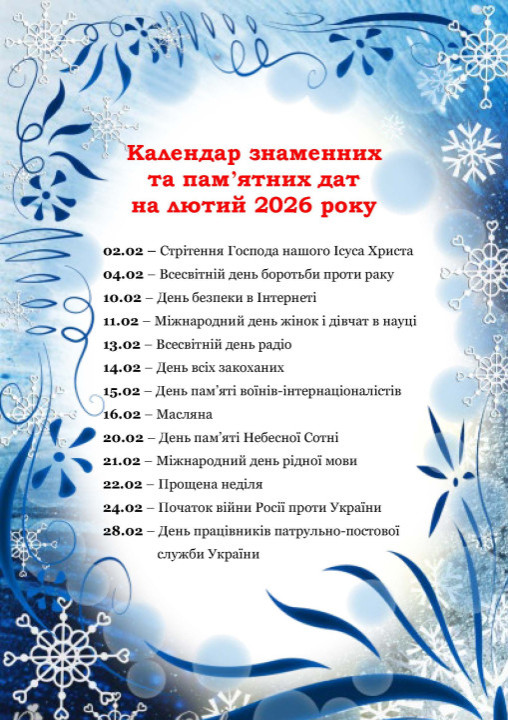 Календар знаменних та пам'ятних дат на лютий 2026 року

02.02 – Стрітення Господа нашого Ісуса Христа
04.02 – Всесвітній день боротьби проти раку
10.02 – День безпеки в Інтернеті
11.02 – Міжнародний день жінок і дівчат в науці
13.02 – Всесвітній день радіо
14.02 – День всіх закоханих
15.02 – День пам'яті воїнів-інтернаціоналістів
16.02 – Масляна
20.02 – День пам'яті Небесної Сотні
21.02 – Міжнародний день рідної мови
22.02 – Прощена неділя
24.02 – Початок війни Росії проти України
28.02 – День працівників патрульно-постової служби України